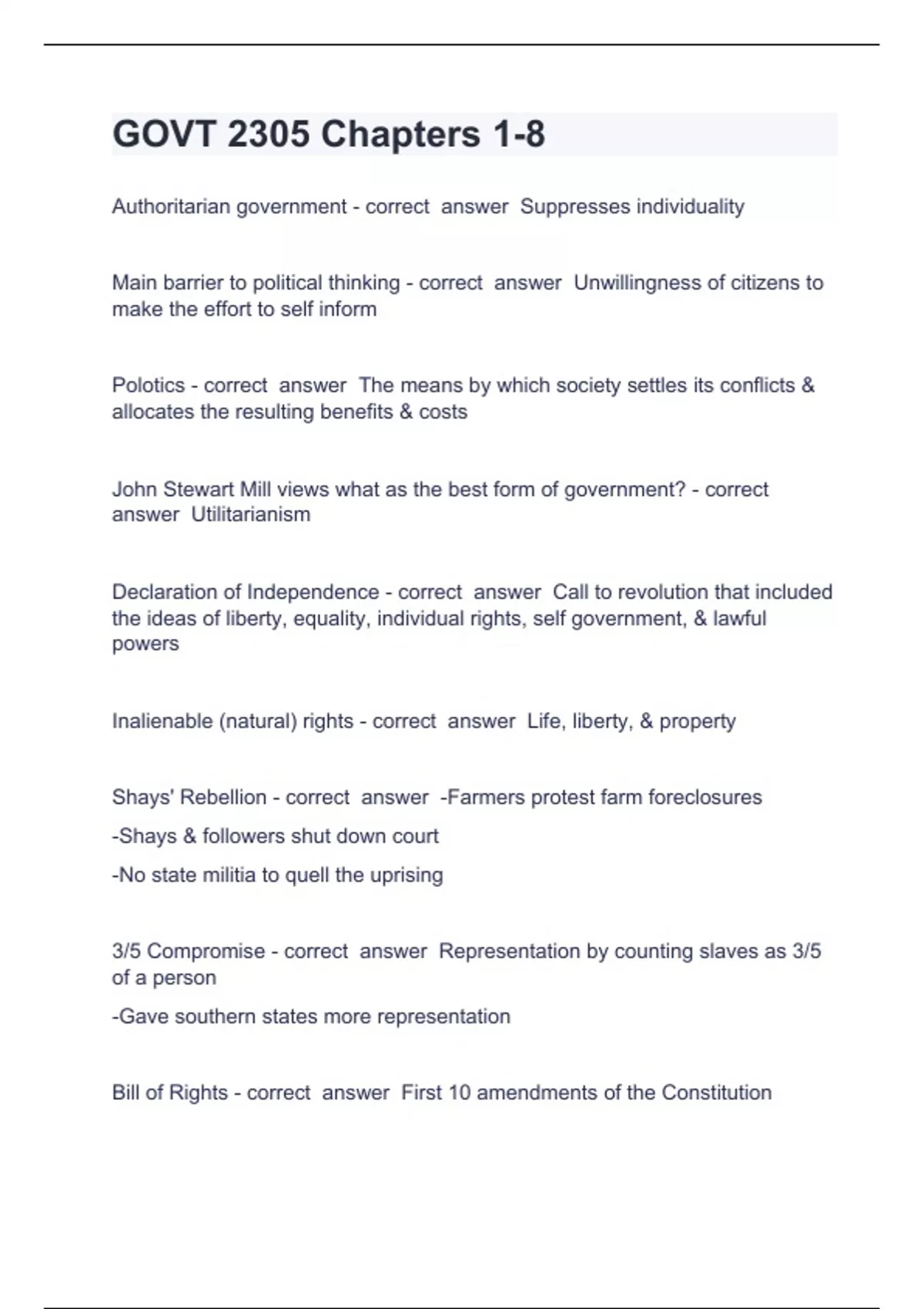 GOVT 2305 Chapters 1-8

Authoritarian government - correct answer Suppresses individuality

Main barrier to political thinking - correct answer Unwillingness of citizens to make the effort to self inform

Polotics - correct answer The means by which society settles its conflicts & allocates the resulting benefits & costs

John Stewart Mill views what as the best form of government? - correct answer Utilitarianism

Declaration of Independence - correct answer Call to revolution that included the ideas of liberty, equality, individual rights, self government, & lawful powers

Inalienable (natural) rights - correct answer Life, liberty, & property

Shays' Rebellion - correct answer -Farmers protest farm foreclosures

-Shays & followers shut down court

-No state militia to quell the uprising

3/5 Compromise - correct answer Representation by counting slaves as 3/5 of a person

-Gave southern states more representation

Bill of Rights - correct answer First 10 amendments of the Constitution